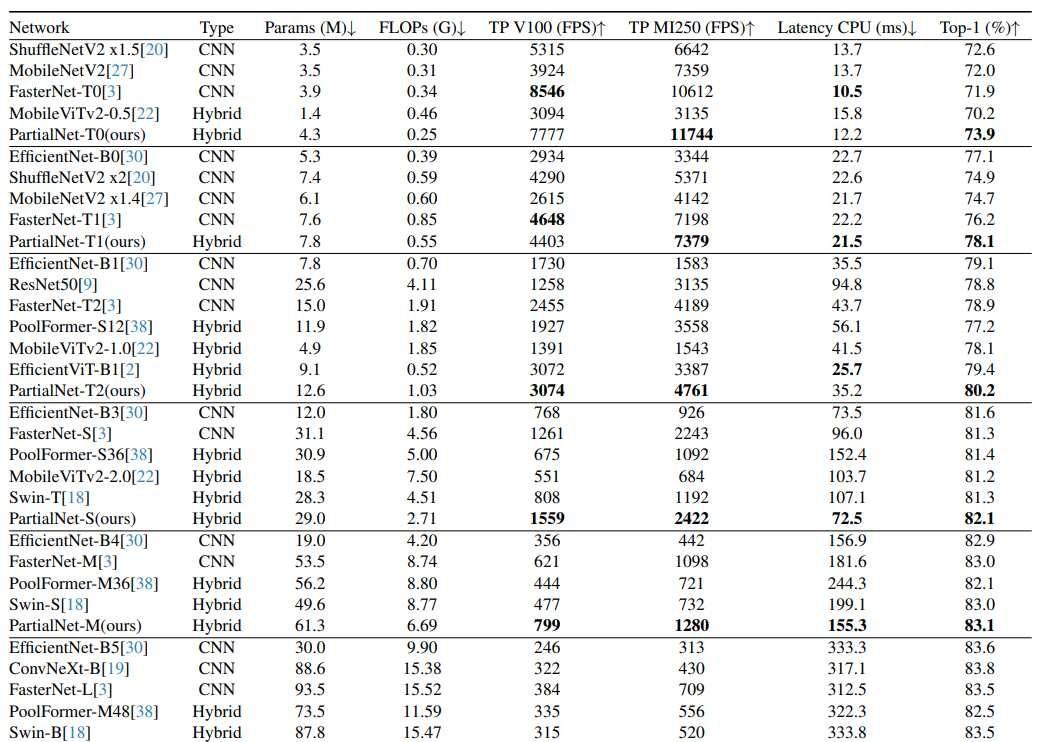 | Network | Type | Params (M)↓ | FLOPs (G)↓ | TP V100 (FPS)↑ | TP MI250 (FPS)↑ | Latency CPU (ms)↓ | Top-1 (%)↑ |
|---|---|---|---|---|---|---|---|
| ShuffleNetV2 x1.5[20] | CNN | 3.5 | 0.30 | 5315 | 6642 | 13.7 | 72.6 |
| MobileNetV2[27] | CNN | 3.5 | 0.31 | 3924 | 7359 | 13.7 | 72.0 |
| FasterNet-T0[3] | CNN | 3.9 | 0.34 | **8546** | 10612 | **10.5** | 71.9 |
| MobileViTv2-0.5[22] | Hybrid | 1.4 | 0.46 | 3094 | 3135 | 15.8 | 70.2 |
| PartialNet-T0(ours) | Hybrid | 4.3 | 0.25 | 7777 | **11744** | 12.2 | **73.9** |
| EfficientNet-B0[30] | CNN | 5.3 | 0.39 | 2934 | 3344 | 22.7 | 77.1 |
| ShuffleNetV2 x2[20] | CNN | 7.4 | 0.59 | 4290 | 5371 | 22.6 | 74.9 |
| MobileNetV2 x1.4[27] | CNN | 6.1 | 0.60 | 2615 | 4142 | 21.7 | 74.7 |
| FasterNet-T1[3] | CNN | 7.6 | 0.85 | **4648** | 7198 | 22.2 | 76.2 |
| PartialNet-T1(ours) | Hybrid | 7.8 | 0.55 | 4403 | **7379** | **21.5** | **78.1** |
| EfficientNet-B1[30] | CNN | 7.8 | 0.70 | 1730 | 1583 | 35.5 | 79.1 |
| ResNet50[9] | CNN | 25.6 | 4.11 | 1258 | 3135 | 94.8 | 78.8 |
| FasterNet-T2[3] | CNN | 15.0 | 1.91 | 2455 | 4189 | 43.7 | 78.9 |
| PoolFormer-S12[38] | Hybrid | 11.9 | 1.82 | 1927 | 3558 | 56.1 | 77.2 |
| MobileViTv2-1.0[22] | Hybrid | 4.9 | 1.85 | 1391 | 1543 | 41.5 | 78.1 |
| EfficientViT-B1[2] | Hybrid | 9.1 | 0.52 | 3072 | 3387 | **25.7** | 79.4 |
| PartialNet-T2(ours) | Hybrid | 12.6 | 1.03 | **3074** | **4761** | 35.2 | **80.2** |
| EfficientNet-B3[30] | CNN | 12.0 | 1.80 | 768 | 926 | 73.5 | 81.6 |
| FasterNet-S[3] | CNN | 31.1 | 4.56 | 1261 | 2243 | 96.0 | 81.3 |
| PoolFormer-S36[38] | Hybrid | 30.9 | 5.00 | 675 | 1092 | 152.4 | 81.4 |
| MobileViTv2-2.0[22] | Hybrid | 18.5 | 7.50 | 551 | 684 | 103.7 | 81.2 |
| Swin-T[18] | Hybrid | 28.3 | 4.51 | 808 | 1192 | 107.1 | 81.3 |
| PartialNet-S(ours) | Hybrid | 29.0 | 2.71 | **1559** | **2422** | **72.5** | **82.1** |
| EfficientNet-B4[30] | CNN | 19.0 | 4.20 | 356 | 442 | 156.9 | 82.9 |
| FasterNet-M[3] | CNN | 53.5 | 8.74 | 621 | 1098 | 181.6 | 83.0 |
| PoolFormer-M36[38] | Hybrid | 56.2 | 8.80 | 444 | 721 | 244.3 | 82.1 |
| Swin-S[18] | Hybrid | 49.6 | 8.77 | 477 | 732 | 199.1 | 83.0 |
| PartialNet-M(ours) | Hybrid | 61.3 | 6.69 | **799** | **1280** | **155.3** | **83.1** |
| EfficientNet-B5[30] | CNN | 30.0 | 9.90 | 246 | 313 | 333.3 | 83.6 |
| ConvNeXt-B[19] | CNN | 88.6 | 15.38 | 322 | 430 | 317.1 | 83.8 |
| FasterNet-L[3] | CNN | 93.5 | 15.52 | 384 | 709 | 312.5 | 83.5 |
| PoolFormer-M48[38] | Hybrid | 73.5 | 11.59 | 335 | 556 | 322.3 | 82.5 |
| Swin-B[18] | Hybrid | 87.8 | 15.47 | 315 | 520 | 333.8 | 83.5 |